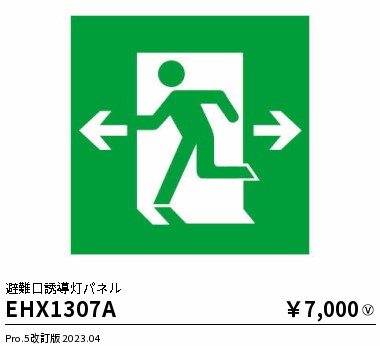 避難口誘導灯パネル
EHX1307A
￥7,000 Ⓥ

Pro.5改訂版 2023.04